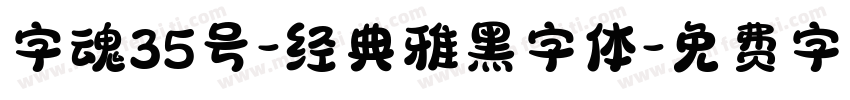 字魂35号-经典雅黑字体-免费字